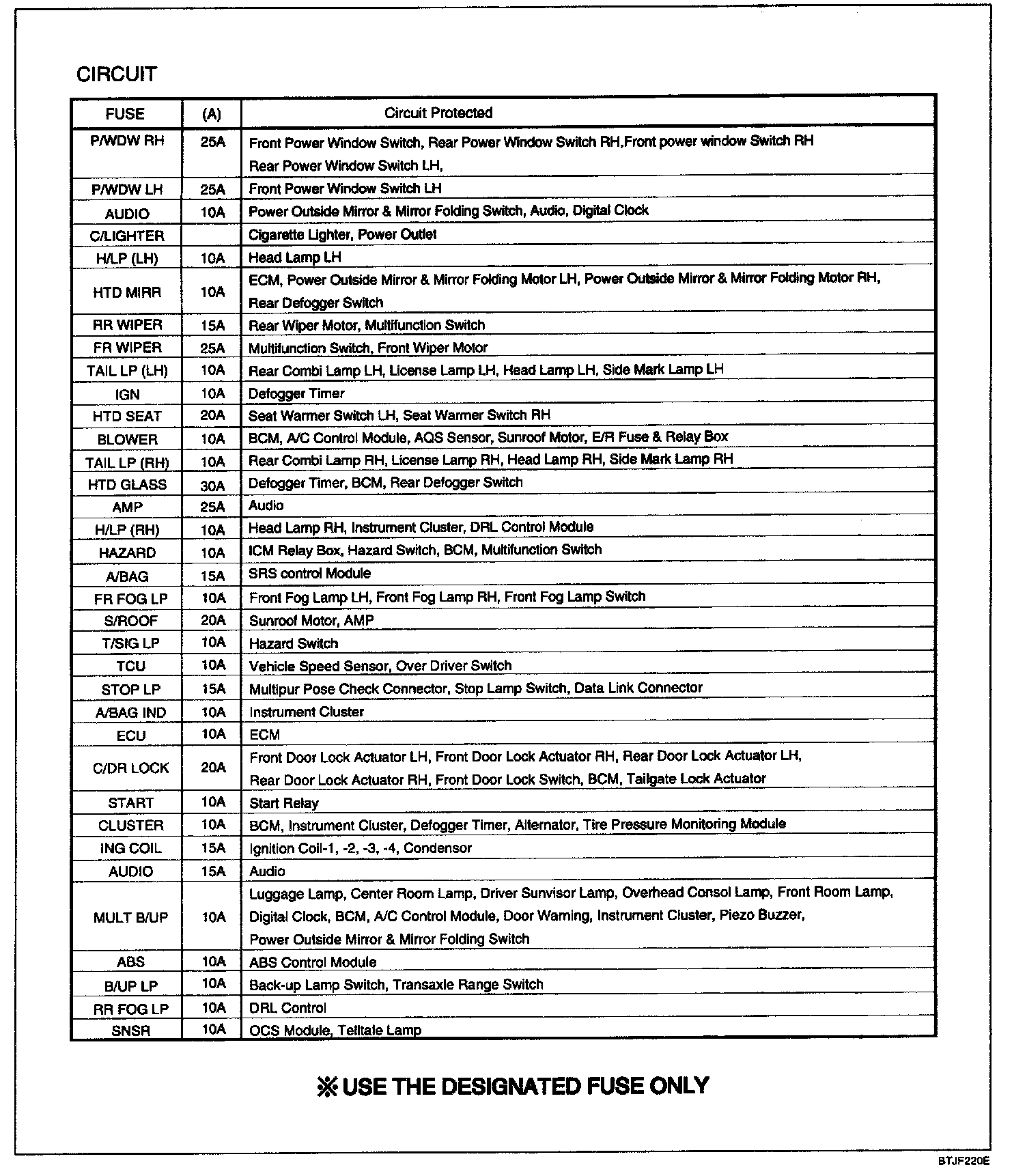 CIRCUIT

| FUSE | (A) | Circuit Protected |
|---|---|---|
| P/WDW RH | 25A | Front Power Window Switch, Rear Power Window Switch RH,Front power window Switch RH Rear Power Window Switch LH, |
| P/WDW LH | 25A | Front Power Window Switch LH |
| AUDIO | 10A | Power Outside Mirror & Mirror Folding Switch, Audio, Digital Clock |
| C/LIGHTER | | Cigarette Lighter, Power Outlet |
| H/LP (LH) | 10A | Head Lamp LH |
| HTD MIRR | 10A | ECM, Power Outside Mirror & Mirror Folding Motor LH, Power Outside Mirror & Mirror Folding Motor RH, Rear Defogger Switch |
| RR WIPER | 15A | Rear Wiper Motor, Multifunction Switch |
| FR WIPER | 25A | Multifunction Switch, Front Wiper Motor |
| TAIL LP (LH) | 10A | Rear Combi Lamp LH, License Lamp LH, Head Lamp LH, Side Mark Lamp LH |
| IGN | 10A | Defogger Timer |
| HTD SEAT | 20A | Seat Warmer Switch LH, Seat Warmer Switch RH |
| BLOWER | 10A | BCM, A/C Control Module, AQS Sensor, Sunroof Motor, E/R Fuse & Relay Box |
| TAIL LP (RH) | 10A | Rear Combi Lamp RH, License Lamp RH, Head Lamp RH, Side Mark Lamp RH |
| HTD GLASS | 30A | Defogger Timer, BCM, Rear Defogger Switch |
| AMP | 25A | Audio |
| H/LP (RH) | 10A | Head Lamp RH, Instrument Cluster, DRL Control Module |
| HAZARD | 10A | ICM Relay Box, Hazard Switch, BCM, Multifunction Switch |
| A/BAG | 15A | SRS control Module |
| FR FOG LP | 10A | Front Fog Lamp LH, Front Fog Lamp RH, Front Fog Lamp Switch |
| S/ROOF | 20A | Sunroof Motor, AMP |
| T/SIG LP | 10A | Hazard Switch |
| TCU | 10A | Vehicle Speed Sensor, Over Driver Switch |
| STOP LP | 15A | Multipur Pose Check Connector, Stop Lamp Switch, Data Link Connector |
| A/BAG IND | 10A | Instrument Cluster |
| ECU | 10A | ECM |
| C/DR LOCK | 20A | Front Door Lock Actuator LH, Front Door Lock Actuator RH, Rear Door Lock Actuator LH, Rear Door Lock Actuator RH, Front Door Lock Switch, BCM, Tailgate Lock Actuator |
| START | 10A | Start Relay |
| CLUSTER | 10A | BCM, Instrument Cluster, Defogger Timer, Alternator, Tire Pressure Monitoring Module |
| ING COIL | 15A | Ignition Coil-1, -2, -3, -4, Condensor |
| AUDIO | 15A | Audio |
| MULT B/UP | 10A | Luggage Lamp, Center Room Lamp, Driver Sunvisor Lamp, Overhead Consol Lamp, Front Room Lamp, Digital Clock, BCM, A/C Control Module, Door Warning, Instrument Cluster, Piezo Buzzer, Power Outside Mirror & Mirror Folding Switch |
| ABS | 10A | ABS Control Module |
| B/UP LP | 10A | Back-up Lamp Switch, Transaxle Range Switch |
| RR FOG LP | 10A | DRL Control |
| SNSR | 10A | OCS Module, Telltale Lamp |

※ USE THE DESIGNATED FUSE ONLY

BTJF220E